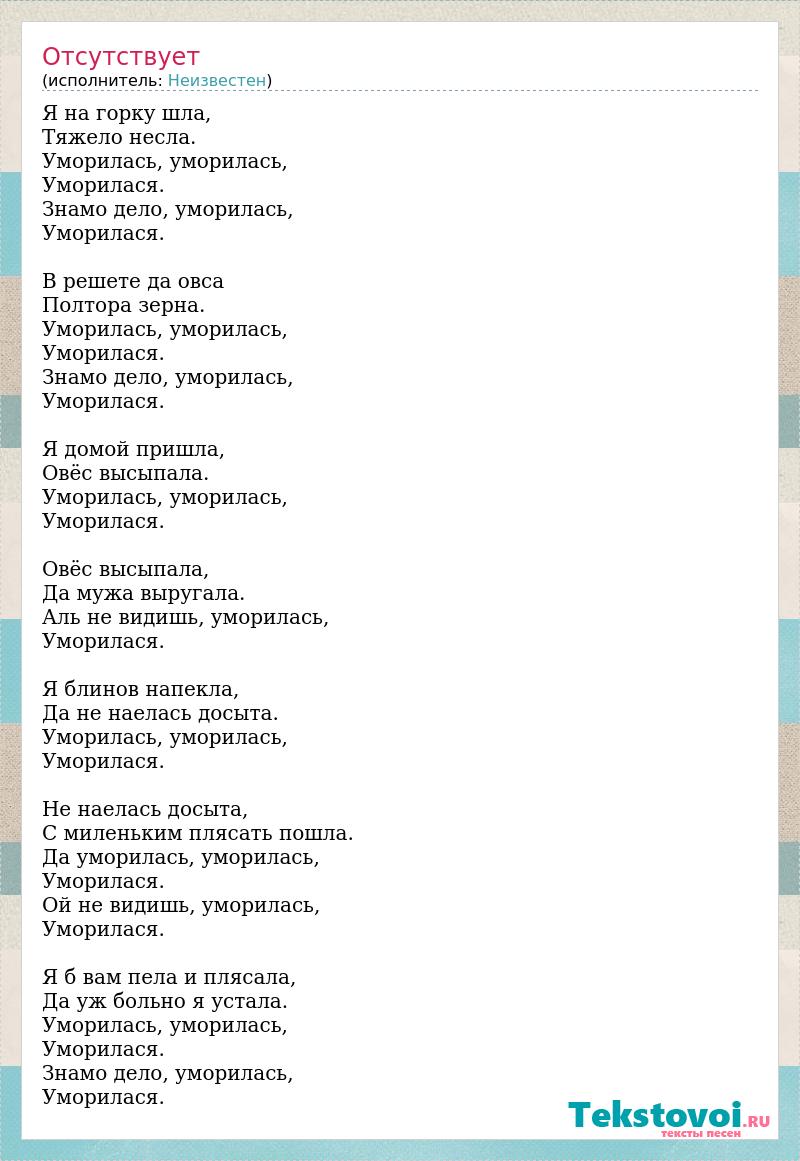 Отсутствует
(исполнитель: Неизвестен)

Я на горку шла,
Тяжело несла.
Уморилась, уморилась,
Уморилася.
Знамо дело, уморилась,
Уморилася.

В решете да овса
Полтора зерна.
Уморилась, уморилась,
Уморилася.
Знамо дело, уморилась,
Уморилася.

Я домой пришла,
Овёс высыпала.
Уморилась, уморилась,
Уморилася.

Овёс высыпала,
Да мужа выругала.
Аль не видишь, уморилась,
Уморилася.

Я блинов напекла,
Да не наелась досыта.
Уморилась, уморилась,
Уморилася.

Не наелась досыта,
С миленьким плясать пошла.
Да уморилась, уморилась,
Уморилася.
Ой не видишь, уморилась,
Уморилася.

Я б вам пела и плясала,
Да уж больно я устала.
Уморилась, уморилась,
Уморилася.
Знамо дело, уморилась,
Уморилася.

Tekstovoi.RU
тексты песен